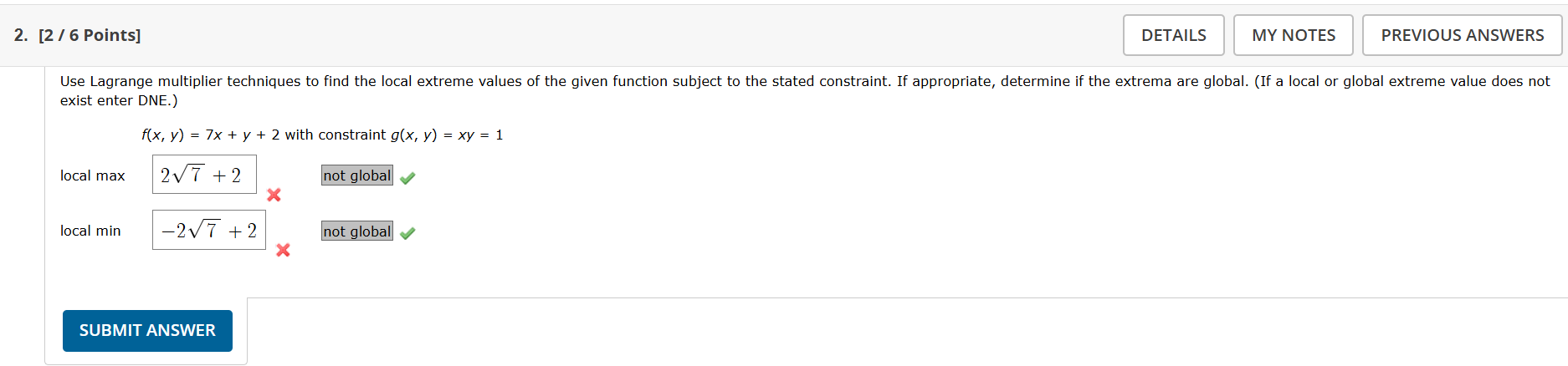 2. [2 / 6 Points]

DETAILS MY NOTES PREVIOUS ANSWERS

Use Lagrange multiplier techniques to find the local extreme values of the given function subject to the stated constraint. If appropriate, determine if the extrema are global. (If a local or global extreme value does not exist enter DNE.)

$f(x, y) = 7x + y + 2$ with constraint $g(x, y) = xy = 1$

local max $2\sqrt{7}+2$ not global

local min $-2\sqrt{7}+2$ not global

SUBMIT ANSWER